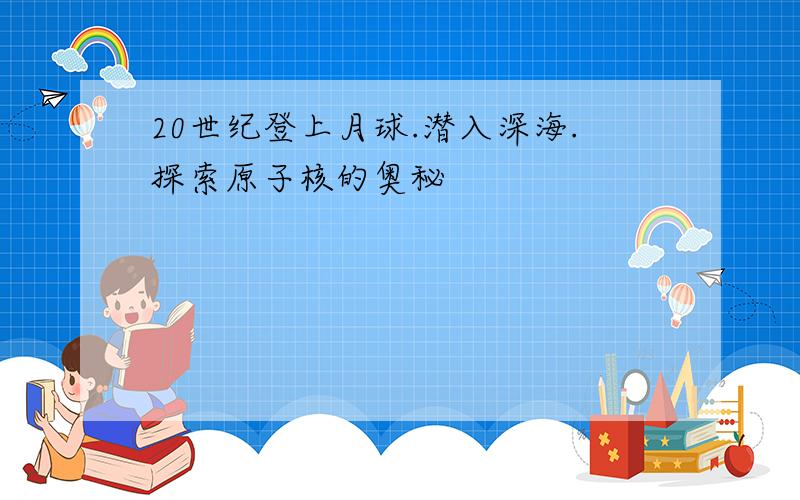 20世纪登上月球.潜入深海.探索原子核的奥秘